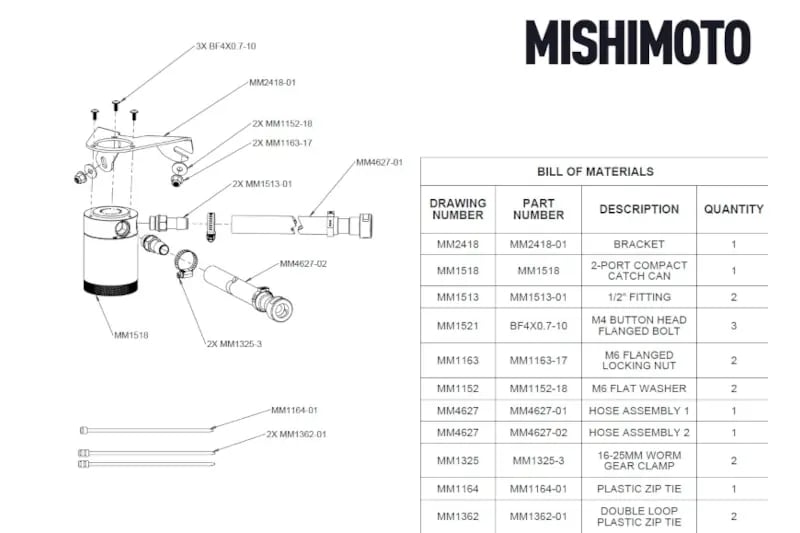 MISHIMOTO

3X BF4X0.7-10
MM2418-01
2X MM1152-18
2X MM1163-17
MM4627-01
2X MM1513-01
MM4627-02
MM1518
2X MM1325-3
MM1164-01
2X MM1362-01

BILL OF MATERIALS

| DRAWING NUMBER | PART NUMBER | DESCRIPTION | QUANTITY |
|---|---|---|---|
| MM2418 | MM2418-01 | BRACKET | 1 |
| MM1518 | MM1518 | 2-PORT COMPACT CATCH CAN | 1 |
| MM1513 | MM1513-01 | 1/2" FITTING | 2 |
| MM1521 | BF4X0.7-10 | M4 BUTTON HEAD FLANGED BOLT | 3 |
| MM1163 | MM1163-17 | M6 FLANGED LOCKING NUT | 2 |
| MM1152 | MM1152-18 | M6 FLAT WASHER | 2 |
| MM4627 | MM4627-01 | HOSE ASSEMBLY 1 | 1 |
| MM4627 | MM4627-02 | HOSE ASSEMBLY 2 | 1 |
| MM1325 | MM1325-3 | 16-25MM WORM GEAR CLAMP | 2 |
| MM1164 | MM1164-01 | PLASTIC ZIP TIE | 1 |
| MM1362 | MM1362-01 | DOUBLE LOOP PLASTIC ZIP TIE | 2 |